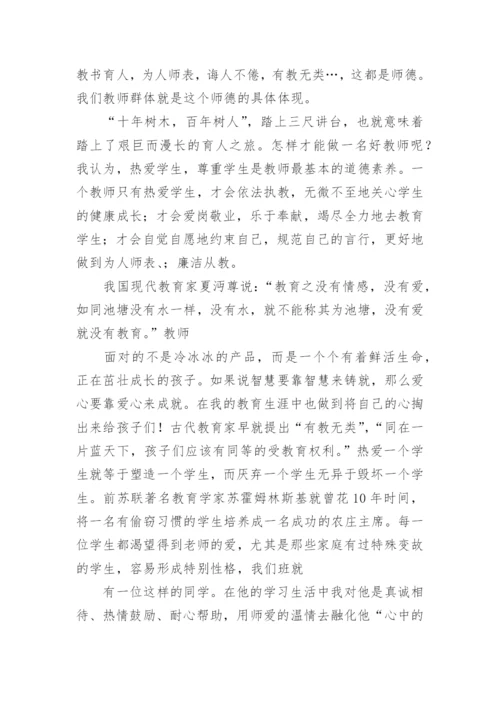 教书育人，为人师表，诲人不倦，有教无类…，这都是师德。我们教师群体就是这个师德的具体体现。

“十年树木，百年树人”，踏上三尺讲台，也就意味着踏上了艰巨而漫长的育人之旅。怎样才能做一名好教师呢？我认为，热爱学生，尊重学生是教师最基本的道德素养。一个教师只有热爱学生，才会依法执教，无微不至地关心学生的健康成长；才会爱岗敬业，乐于奉献，竭尽全力地去教育学生；才会自觉自愿地约束自己，规范自己的言行，更好地做到为人师表、；廉洁从教。

我国现代教育家夏沔尊说：“教育之没有情感，没有爱，如同池塘没有水一样，没有水，就不能称其为池塘，没有爱就没有教育。”教师

面对的不是冷冰冰的产品，而是一个个有着鲜活生命，正在茁壮成长的孩子。如果说智慧要靠智慧来铸就，那么爱心要靠爱心来成就。在我的教育生涯中也做到将自己的心掏出来给孩子们！古代教育家早就提出“有教无类”，“同在一片蓝天下，孩子们应该有同等的受教育权利。”热爱一个学生就等于塑造一个学生，而厌弃一个学生无异于毁坏一个学生。前苏联著名教育学家苏霍姆林斯基就曾花10年时间，将一名有偷窃习惯的学生培养成一名成功的农庄主席。每一位学生都渴望得到老师的爱，尤其是那些家庭有过特殊变故的学生，容易形成特别性格，我们班就

有一位这样的同学。在他的学习生活中我对他是真诚相待、热情鼓励、耐心帮助，用师爱的温情去融化他“心中的